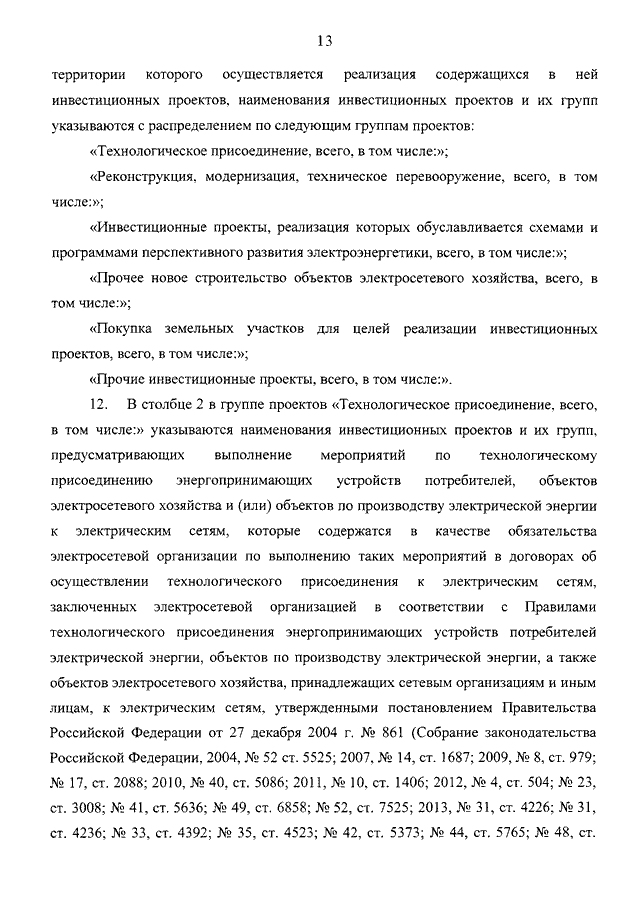 13

территории которого осуществляется реализация содержащихся в ней инвестиционных проектов, наименования инвестиционных проектов и их групп указываются с распределением по следующим группам проектов:

«Технологическое присоединение, всего, в том числе:»;

«Реконструкция, модернизация, техническое перевооружение, всего, в том числе:»;

«Инвестиционные проекты, реализация которых обуславливается схемами и программами перспективного развития электроэнергетики, всего, в том числе:»;

«Прочее новое строительство объектов электросетевого хозяйства, всего, в том числе:»;

«Покупка земельных участков для целей реализации инвестиционных проектов, всего, в том числе:»;

«Прочие инвестиционные проекты, всего, в том числе:».

12. В столбце 2 в группе проектов «Технологическое присоединение, всего, в том числе:» указываются наименования инвестиционных проектов и их групп, предусматривающих выполнение мероприятий по технологическому присоединению энергопринимающих устройств потребителей, объектов электросетевого хозяйства и (или) объектов по производству электрической энергии к электрическим сетям, которые содержатся в качестве обязательства электросетевой организации по выполнению таких мероприятий в договорах об осуществлении технологического присоединения к электрическим сетям, заключенных электросетевой организацией в соответствии с Правилами технологического присоединения энергопринимающих устройств потребителей электрической энергии, объектов по производству электрической энергии, а также объектов электросетевого хозяйства, принадлежащих сетевым организациям и иным лицам, к электрическим сетям, утвержденными постановлением Правительства Российской Федерации от 27 декабря 2004 г. № 861 (Собрание законодательства Российской Федерации, 2004, № 52 ст. 5525; 2007, № 14, ст. 1687; 2009, № 8, ст. 979; № 17, ст. 2088; 2010, № 40, ст. 5086; 2011, № 10, ст. 1406; 2012, № 4, ст. 504; № 23, ст. 3008; № 41, ст. 5636; № 49, ст. 6858; № 52, ст. 7525; 2013, № 31, ст. 4226; № 31, ст. 4236; № 33, ст. 4392; № 35, ст. 4523; № 42, ст. 5373; № 44, ст. 5765; № 48, ст.